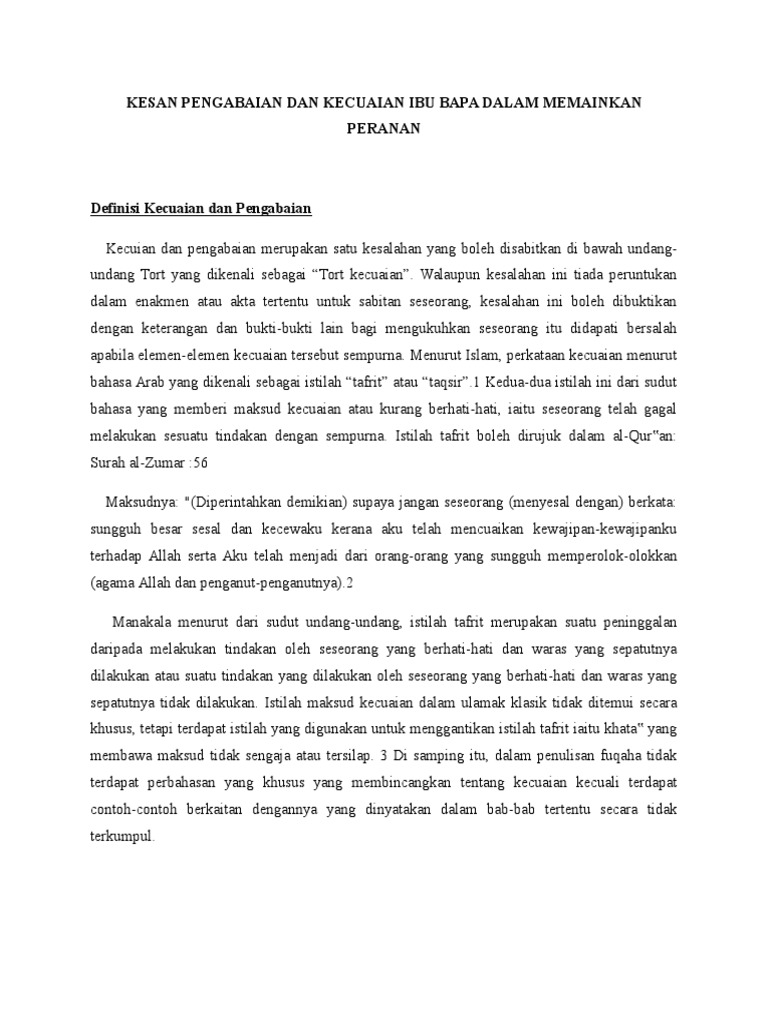 KESAN PENGABAIAN DAN KECUAIAN IBU BAPA DALAM MEMAINKAN PERANAN

Definisi Kecuaian dan Pengabaian

Kecuian dan pengabaian merupakan satu kesalahan yang boleh disabitkan di bawah undang-undang Tort yang dikenali sebagai “Tort kecuaian”. Walaupun kesalahan ini tiada peruntukan dalam enakmen atau akta tertentu untuk sabitan seseorang, kesalahan ini boleh dibuktikan dengan keterangan dan bukti-bukti lain bagi mengukuhkan seseorang itu didapati bersalah apabila elemen-elemen kecuaian tersebut sempurna. Menurut Islam, perkataan kecuaian menurut bahasa Arab yang dikenali sebagai istilah “tafrit” atau “taqsir”.1 Kedua-dua istilah ini dari sudut bahasa yang memberi maksud kecuaian atau kurang berhati-hati, iaitu seseorang telah gagal melakukan sesuatu tindakan dengan sempurna. Istilah tafrit boleh dirujuk dalam al-Qur"an: Surah al-Zumar :56

Maksudnya: "(Diperintahkan demikian) supaya jangan seseorang (menyesal dengan) berkata: sungguh besar sesal dan kecewaku kerana aku telah mencuaikan kewajipan-kewajipanku terhadap Allah serta Aku telah menjadi dari orang-orang yang sungguh memperolok-olokkan (agama Allah dan penganut-penganutnya).2

Manakala menurut dari sudut undang-undang, istilah tafrit merupakan suatu peninggalan daripada melakukan tindakan oleh seseorang yang berhati-hati dan waras yang sepatutnya dilakukan atau suatu tindakan yang dilakukan oleh seseorang yang berhati-hati dan waras yang sepatutnya tidak dilakukan. Istilah maksud kecuaian dalam ulamak klasik tidak ditemui secara khusus, tetapi terdapat istilah yang digunakan untuk menggantikan istilah tafrit iaitu khata" yang membawa maksud tidak sengaja atau tersilap. 3 Di samping itu, dalam penulisan fuqaha tidak terdapat perbahasan yang khusus yang membincangkan tentang kecuaian kecuali terdapat contoh-contoh berkaitan dengannya yang dinyatakan dalam bab-bab tertentu secara tidak terkumpul.